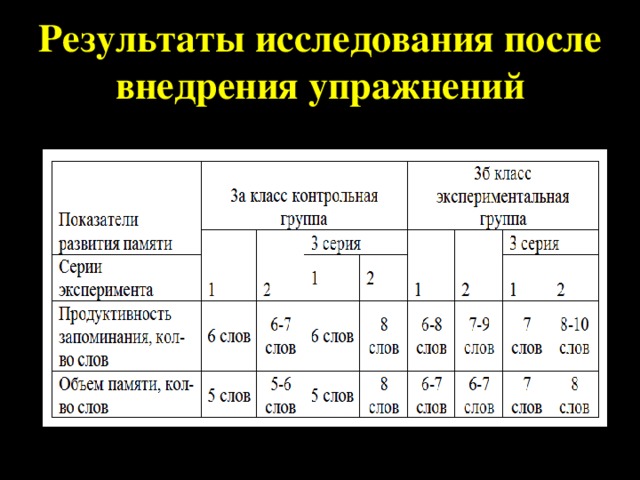 Результаты исследования после внедрения упражнений

| Показатели развития памяти | 3а класс контрольная группа | | | | 3б класс экспериментальная группа | | | |
|---|---|---|---|---|---|---|---|---|
| | | | 3 серия | | | | 3 серия | |
| Серии эксперимента | 1 | 2 | 1 | 2 | 1 | 2 | 1 | 2 |
| Продуктивность запоминания, кол-во слов | 6 слов | 6-7 слов | 6 слов | 8 слов | 6-8 слов | 7-9 слов | 7 слов | 8-10 слов |
| Объем памяти, кол-во слов | 5 слов | 5-6 слов | 5 слов | 8 слов | 6-7 слов | 6-7 слов | 7 слов | 8 слов |